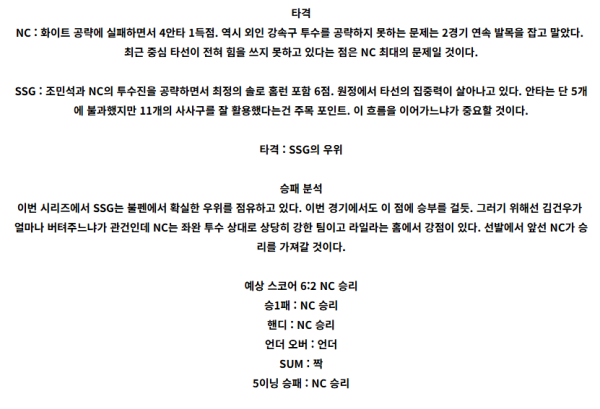 타격

NC : 화이트 공략에 실패하면서 4안타 1득점. 역시 외인 강속구 투수를 공략하지 못하는 문제는 2경기 연속 발목을 잡고 말았다. 최근 중심 타선이 전혀 힘을 쓰지 못하고 있다는 점은 NC 최대의 문제일 것이다.

SSG : 조민석과 NC의 투수진을 공략하면서 최정의 솔로 홈런 포함 6점. 원정에서 타선의 집중력이 살아나고 있다. 안타는 단 5개에 불과했지만 11개의 사사구를 잘 활용했다는건 주목 포인트. 이 흐름을 이어가느냐가 중요할 것이다.

타격 : SSG의 우위

승패 분석

이번 시리즈에서 SSG는 불펜에서 확실한 우위를 점유하고 있다. 이번 경기에서도 이 점에 승부를 걸듯. 그러기 위해선 김건우가 얼마나 버텨주느냐가 관건인데 NC는 좌완 투수 상대로 상당히 강한 팀이고 라일라는 홈에서 강점이 있다. 선발에서 앞선 NC가 승리를 가져갈 것이다.

예상 스코어 6:2 NC 승리
승1패 : NC 승리
핸디 : NC 승리
언더 오버 : 언더
SUM : 짝
5이닝 승패 : NC 승리